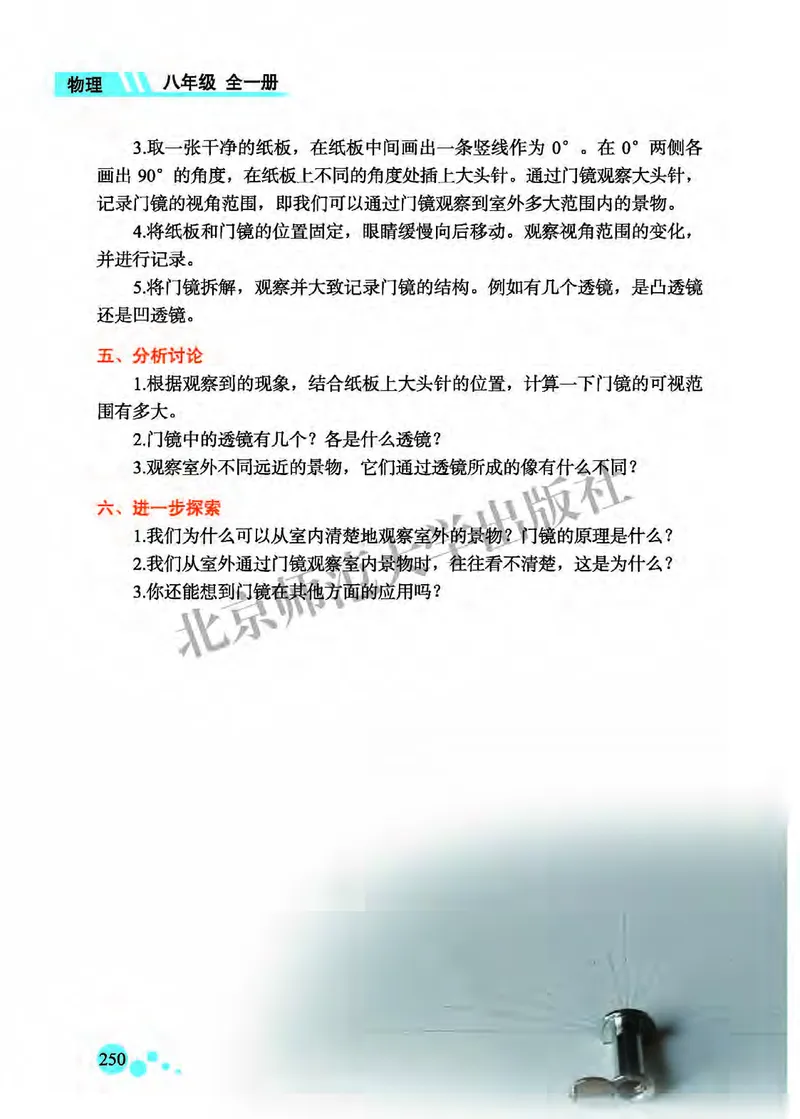 物理 八年级 全一册

3.取一张干净的纸板，在纸板中间画出一条竖线作为 0°。在 0° 两侧各画出 90° 的角度，在纸板上不同的角度处插上大头针。通过门镜观察大头针，记录门镜的视角范围，即我们可以通过门镜观察到室外多大范围内的景物。

4.将纸板和门镜的位置固定，眼睛缓慢向后移动。观察视角范围的变化，并进行记录。

5.将门镜拆解，观察并大致记录门镜的结构。例如有几个透镜，是凸透镜还是凹透镜。

五、分析讨论

1.根据观察到的现象，结合纸板上大头针的位置，计算一下门镜的可视范围有多大。

2.门镜中的透镜有几个？各是什么透镜？

3.观察室外不同远近的景物，它们通过透镜所成的像有什么不同？

六、进一步探索

1.我们为什么可以从室内清楚地观察室外的景物？门镜的原理是什么？

2.我们从室外通过门镜观察室内景物时，往往看不清楚，这是为什么？

3.你还能想到门镜在其他方面的应用吗？

北京师范大学出版社

250